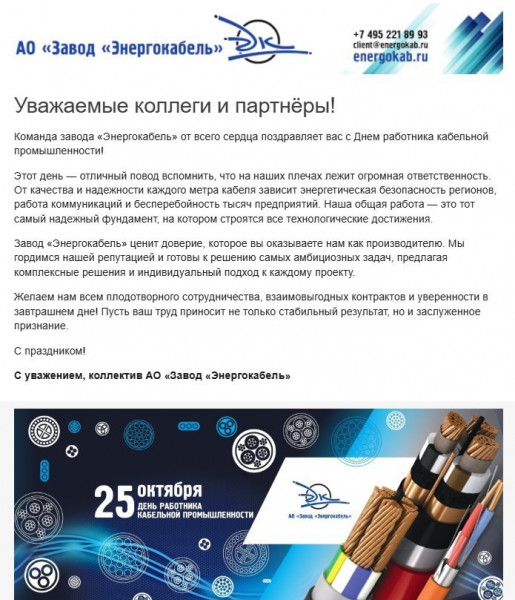 АО «Завод «Энергокабель» ЭК

+7 495 221 89 93
client@energokab.ru
energokab.ru

Уважаемые коллеги и партнёры!

Команда завода «Энергокабель» от всего сердца поздравляет вас с Днем работника кабельной промышленности!

Этот день — отличный повод вспомнить, что на наших плечах лежит огромная ответственность. От качества и надежности каждого метра кабеля зависит энергетическая безопасность регионов, работа коммуникаций и бесперебойность тысяч предприятий. Наша общая работа — это тот самый надежный фундамент, на котором строятся все технологические достижения.

Завод «Энергокабель» ценит доверие, которое вы оказываете нам как производителю. Мы гордимся нашей репутацией и готовы к решению самых амбициозных задач, предлагая комплексные решения и индивидуальный подход к каждому проекту.

Желаем нам всем плодотворного сотрудничества, взаимовыгодных контрактов и уверенности в завтрашнем дне! Пусть ваш труд приносит не только стабильный результат, но и заслуженное признание.

С праздником!

С уважением, коллектив АО «Завод «Энергокабель»

25 октября
ДЕНЬ РАБОТНИКА КАБЕЛЬНОЙ ПРОМЫШЛЕННОСТИ

ЭК
АО «Завод «Энергокабель»